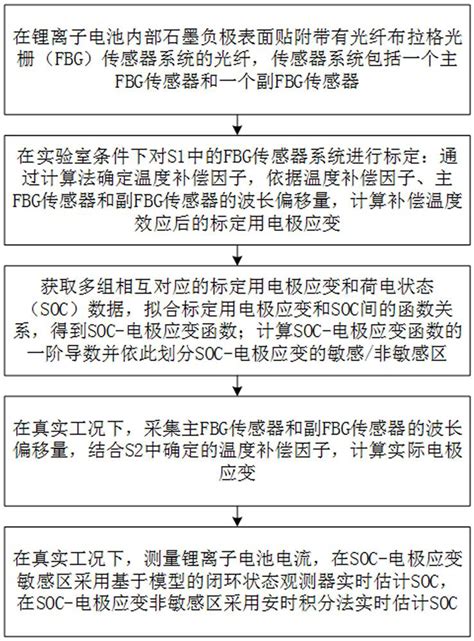 在锂离子电池内部石墨负极表面贴附带有光纤布拉格光栅（FBG）传感器系统的光纤，传感器系统包括一个主FBG传感器和一个副FBG传感器

在实验室条件下对S1中的FBG传感器系统进行标定：通过计算法确定温度补偿因子，依据温度补偿因子、主FBG传感器和副FBG传感器的波长偏移量，计算补偿温度效应后的标定用电极应变

获取多组相互对应的标定用电极应变和荷电状态（SOC）数据，拟合标定用电极应变和SOC间的函数关系，得到SOC-电极应变函数；计算SOC-电极应变函数的一阶导数并依此划分SOC-电极应变的敏感/非敏感区

在真实工况下，采集主FBG传感器和副FBG传感器的波长偏移量，结合S2中确定的温度补偿因子，计算实际电极应变

在真实工况下，测量锂离子电池电流，在SOC-电极应变敏感区采用基于模型的闭环状态观测器实时估计SOC，在SOC-电极应变非敏感区采用安时积分法实时估计SOC